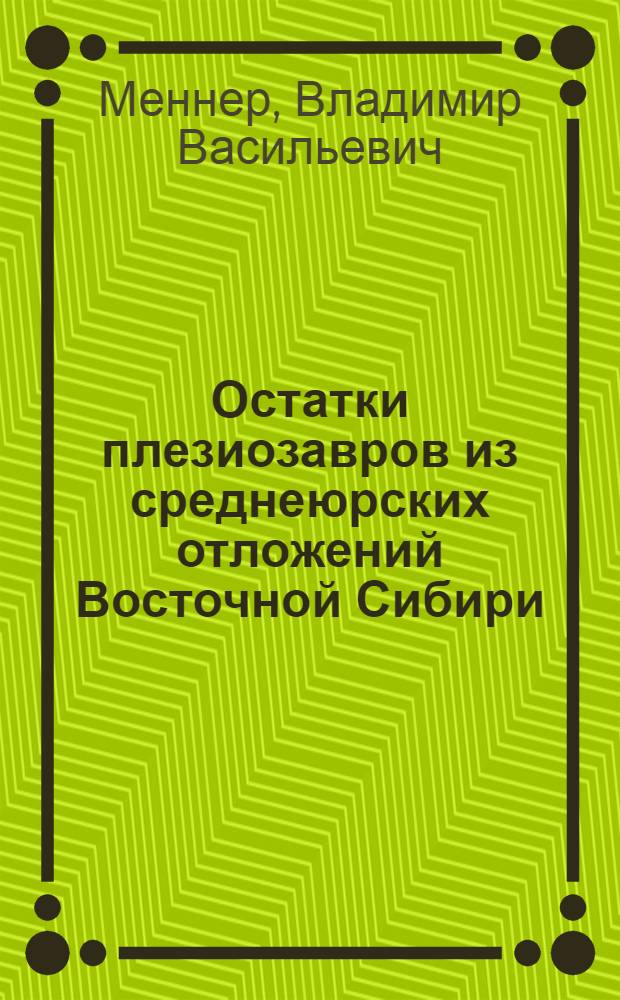 Меннер, Владимир Васильевич

Остатки плезиозавров из среднеюрских отложений Восточной Сибири